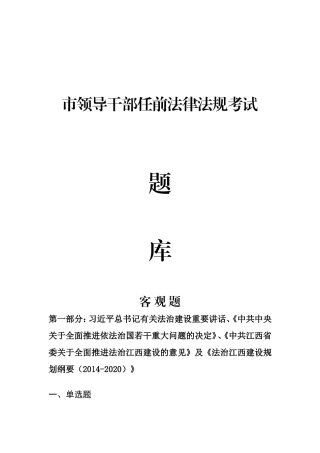 市领导干部任前法律法规考试

题

库

客观题

第一部分：习近平总书记有关法治建设重要讲话、《中共中央关于全面推进依法治国若干重大问题的决定》、《中共江西省委关于全面推进法治江西建设的意见》及《法治江西建设规划纲要（2014-2020）》

一、单选题